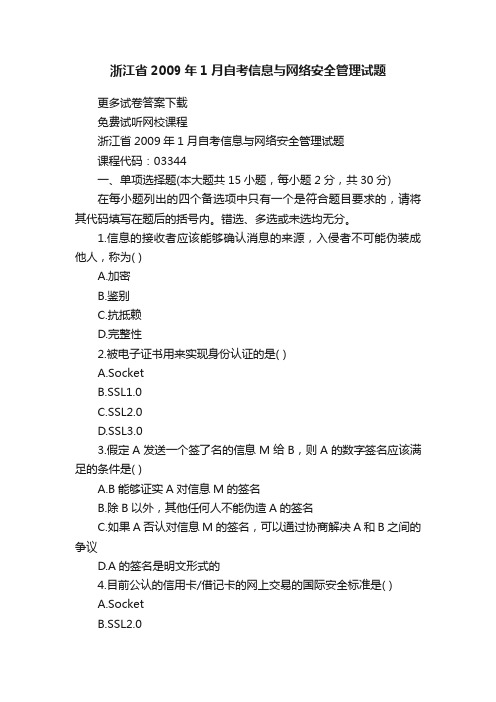 浙江省 2009 年 1 月自考信息与网络安全管理试题

更多试卷答案下载

免费试听网校课程

浙江省 2009 年 1 月自考信息与网络安全管理试题

课程代码：03344

一、单项选择题(本大题共 15 小题，每小题 2 分，共 30 分)

在每小题列出的四个备选项中只有一个是符合题目要求的，请将其代码填写在题后的括号内。错选、多选或未选均无分。

1.信息的接收者应该能够确认消息的来源，入侵者不可能伪装成他人，称为( )

A.加密

B.鉴别

C.抗抵赖

D.完整性

2.被电子证书用来实现身份认证的是( )

A.Socket

B.SSL1.0

C.SSL2.0

D.SSL3.0

3.假定 A 发送一个签了名的信息 M 给 B，则 A 的数字签名应该满足的条件是( )

A.B 能够证实 A 对信息 M 的签名

B.除 B 以外，其他任何人不能伪造 A 的签名

C.如果 A 否认对信息 M 的签名，可以通过协商解决 A 和 B 之间的争议

D.A 的签名是明文形式的

4.目前公认的信用卡/借记卡的网上交易的国际安全标准是( )

A.Socket

B.SSL2.0